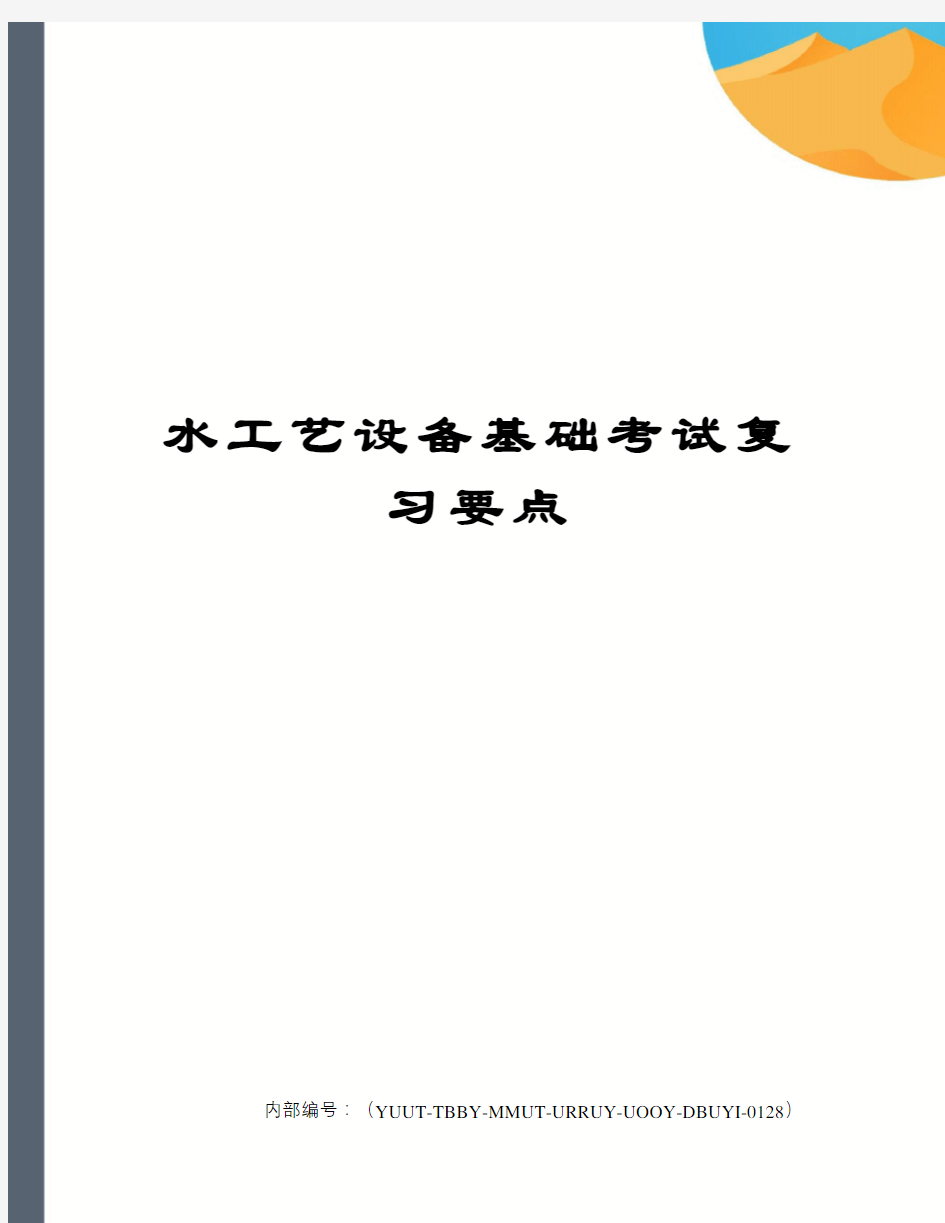 水工艺设备基础考试复习要点

内部编号：（YUUT-TBBY-MMUT-URRUY-UOOY-DBUYI-0128）